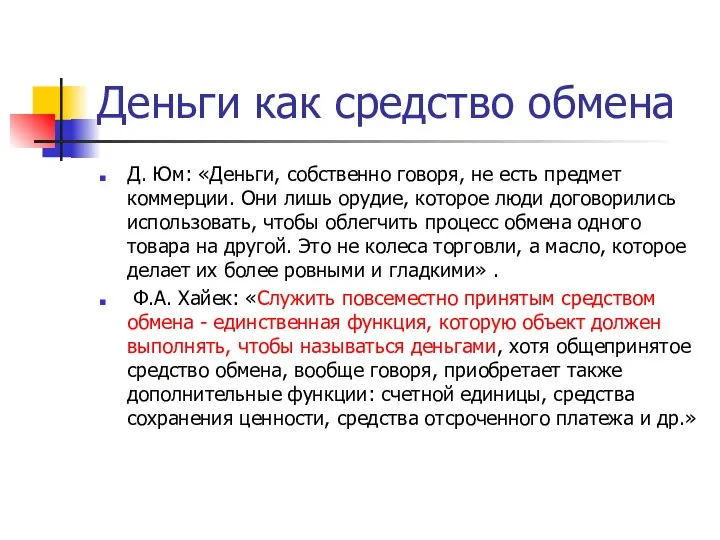 Деньги как средство обмена

Д. Юм: «Деньги, собственно говоря, не есть предмет коммерции. Они лишь орудие, которое люди договорились использовать, чтобы облегчить процесс обмена одного товара на другой. Это не колеса торговли, а масло, которое делает их более ровными и гладкими» .

Ф.А. Хайек: «Служить повсеместно принятым средством обмена - единственная функция, которую объект должен выполнять, чтобы называться деньгами, хотя общепринятое средство обмена, вообще говоря, приобретает также дополнительные функции: счетной единицы, средства сохранения ценности, средства отсроченного платежа и др.»